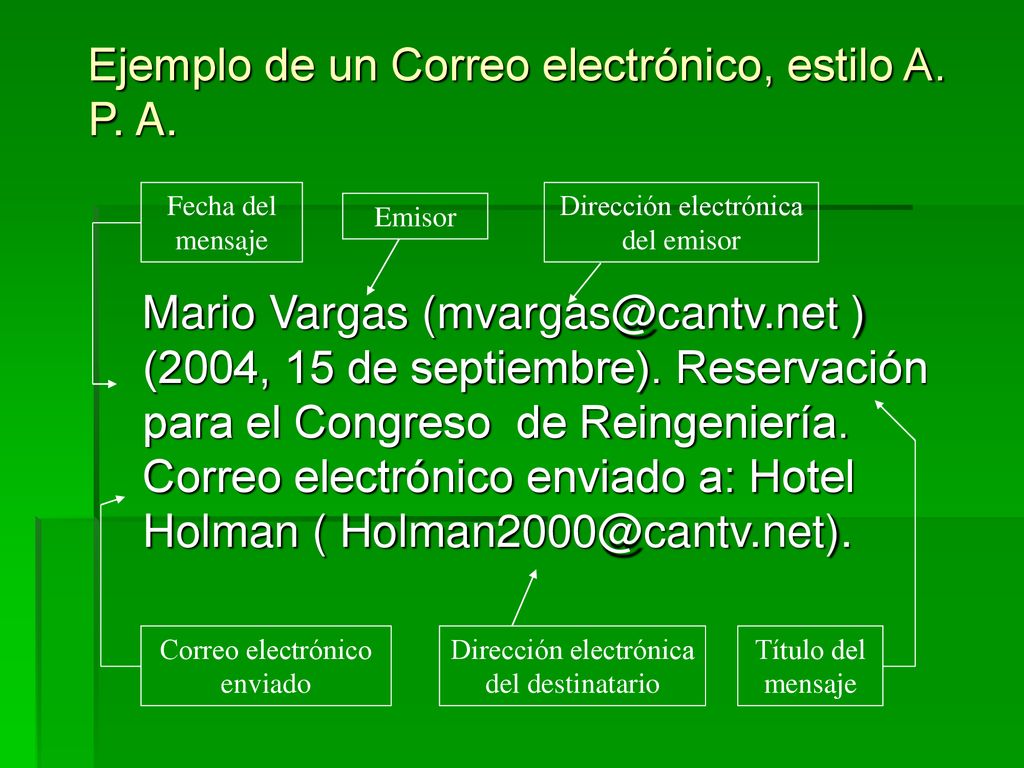 Ejemplo de un Correo electrónico, estilo A. P. A.

Fecha del mensaje

Emisor

Dirección electrónica del emisor

Mario Vargas (mvargas@cantv.net ) (2004, 15 de septiembre). Reservación para el Congreso de Reingeniería. Correo electrónico enviado a: Hotel Holman ( Holman2000@cantv.net).

Correo electrónico enviado

Dirección electrónica del destinatario

Título del mensaje